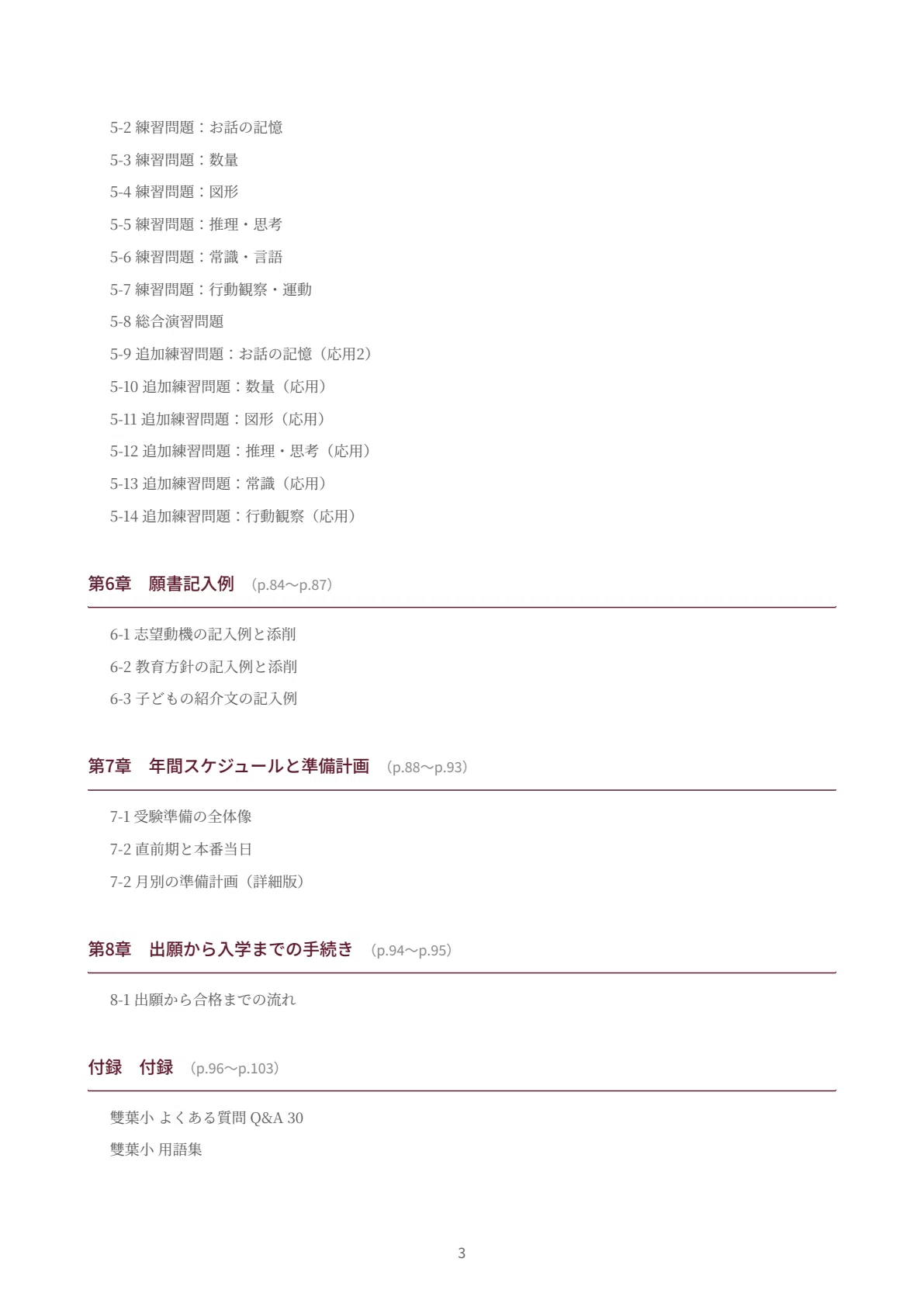 5-2 練習問題：お話の記憶

5-3 練習問題：数量

5-4 練習問題：図形

5-5 練習問題：推理・思考

5-6 練習問題：常識・言語

5-7 練習問題：行動観察・運動

5-8 総合演習問題

5-9 追加練習問題：お話の記憶（応用2）

5-10 追加練習問題：数量（応用）

5-11 追加練習問題：図形（応用）

5-12 追加練習問題：推理・思考（応用）

5-13 追加練習問題：常識（応用）

5-14 追加練習問題：行動観察（応用）

第6章　願書記入例　（p.84〜p.87）

6-1 志望動機の記入例と添削

6-2 教育方針の記入例と添削

6-3 子どもの紹介文の記入例

第7章　年間スケジュールと準備計画　（p.88〜p.93）

7-1 受験準備の全体像

7-2 直前期と本番当日

7-2 月別の準備計画（詳細版）

第8章　出願から入学までの手続き　（p.94〜p.95）

8-1 出願から合格までの流れ

付録　付録　（p.96〜p.103）

雙葉小 よくある質問 Q&A 30

雙葉小 用語集

3